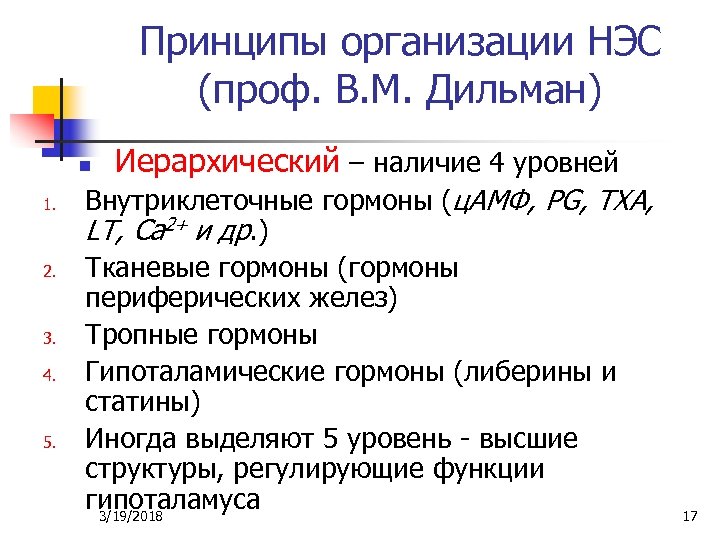 Принципы организации НЭС (проф. В.М. Дильман)

Иерархический – наличие 4 уровней

1. Внутриклеточные гормоны (цАМФ, PG, TXA, LT, $Ca^{2+}$ и др.)
2. Тканевые гормоны (гормоны периферических желез)
3. Тропные гормоны
4. Гипоталамические гормоны (либерины и статины)
5. Иногда выделяют 5 уровень - высшие структуры, регулирующие функции гипоталамуса

3/19/2018

17